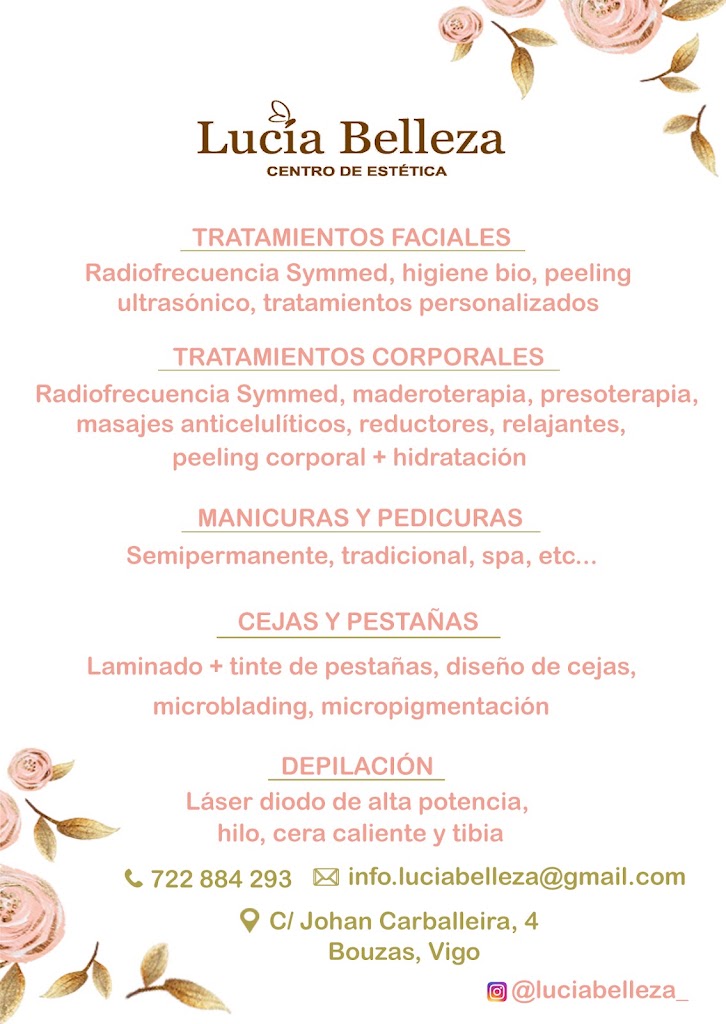 Lucia Belleza
CENTRO DE ESTÉTICA

TRATAMIENTOS FACIALES
Radiofrecuencia Symmed, higiene bio, peeling ultrasónico, tratamientos personalizados

TRATAMIENTOS CORPORALES
Radiofrecuencia Symmed, maderoterapia, presoterapia, masajes anticelulíticos, reductores, relajantes, peeling corporal + hidratación

MANICURAS Y PEDICURAS
Semipermanente, tradicional, spa, etc...

CEJAS Y PESTAÑAS
Laminado + tinte de pestañas, diseño de cejas, microblading, micropigmentación

DEPILACIÓN
Láser diodo de alta potencia, hilo, cera caliente y tibia

722 884 293 info.luciabelleza@gmail.com

C/ Johan Carballeira, 4
Bouzas, Vigo

@luciabelleza_